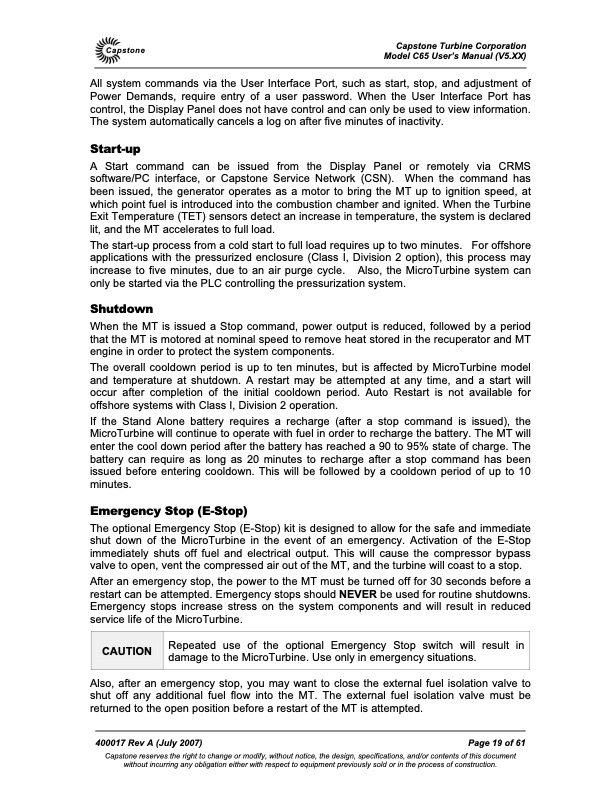 Capstone

Capstone Turbine Corporation
Model C65 User's Manual (V5.XX)

All system commands via the User Interface Port, such as start, stop, and adjustment of Power Demands, require entry of a user password. When the User Interface Port has control, the Display Panel does not have control and can only be used to view information. The system automatically cancels a log on after five minutes of inactivity.

Start-up

A Start command can be issued from the Display Panel or remotely via CRMS software/PC interface, or Capstone Service Network (CSN). When the command has been issued, the generator operates as a motor to bring the MT up to ignition speed, at which point fuel is introduced into the combustion chamber and ignited. When the Turbine Exit Temperature (TET) sensors detect an increase in temperature, the system is declared lit, and the MT accelerates to full load.

The start-up process from a cold start to full load requires up to two minutes. For offshore applications with the pressurized enclosure (Class I, Division 2 option), this process may increase to five minutes, due to an air purge cycle. Also, the MicroTurbine system can only be started via the PLC controlling the pressurization system.

Shutdown

When the MT is issued a Stop command, power output is reduced, followed by a period that the MT is motored at nominal speed to remove heat stored in the recuperator and MT engine in order to protect the system components.

The overall cooldown period is up to ten minutes, but is affected by MicroTurbine model and temperature at shutdown. A restart may be attempted at any time, and a start will occur after completion of the initial cooldown period. Auto Restart is not available for offshore systems with Class I, Division 2 operation.

If the Stand Alone battery requires a recharge (after a stop command is issued), the MicroTurbine will continue to operate with fuel in order to recharge the battery. The MT will enter the cool down period after the battery has reached a 90 to 95% state of charge. The battery can require as long as 20 minutes to recharge after a stop command has been issued before entering cooldown. This will be followed by a cooldown period of up to 10 minutes.

Emergency Stop (E-Stop)

The optional Emergency Stop (E-Stop) kit is designed to allow for the safe and immediate shut down of the MicroTurbine in the event of an emergency. Activation of the E-Stop immediately shuts off fuel and electrical output. This will cause the compressor bypass valve to open, vent the compressed air out of the MT, and the turbine will coast to a stop.

After an emergency stop, the power to the MT must be turned off for 30 seconds before a restart can be attempted. Emergency stops should NEVER be used for routine shutdowns. Emergency stops increase stress on the system components and will result in reduced service life of the MicroTurbine.

| CAUTION | Repeated use of the optional Emergency Stop switch will result in damage to the MicroTurbine. Use only in emergency situations. |
|---|---|

Also, after an emergency stop, you may want to close the external fuel isolation valve to shut off any additional fuel flow into the MT. The external fuel isolation valve must be returned to the open position before a restart of the MT is attempted.

400017 Rev A (July 2007)

Page 19 of 61

Capstone reserves the right to change or modify, without notice, the design, specifications, and/or contents of this document without incurring any obligation either with respect to equipment previously sold or in the process of construction.